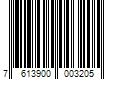 7 613900 003205